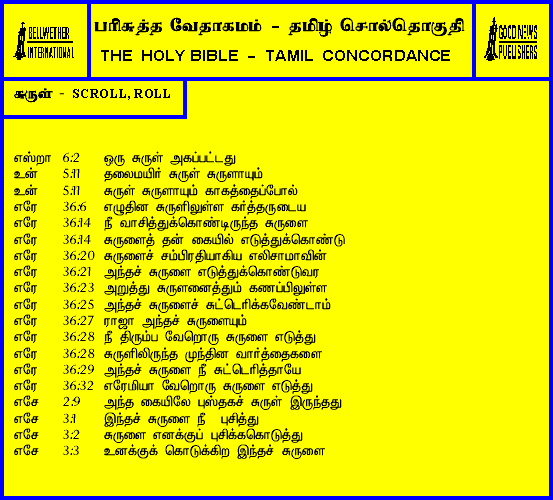 BELLWETHER INTERNATIONAL

பரிசுத்த வேதாகமம் - தமிழ் சொல்தொகுதி

THE HOLY BIBLE - TAMIL CONCORDANCE

GOOD NEWS PUBLISHERS

சுருள் - SCROLL, ROLL

எஸ்றா 6:2 ஒரு சுருள் அகப்பட்டது
உன் 5:11 தலைமயிர் சுருள் சுருளாயும்
உன் 5:11 சுருள் சுருளாயும் காகத்தைப்போல்
எரே 36:6 எழுதின சுருளிலுள்ள கர்த்தருடைய
எரே 36:14 நீ வாசித்துக்கொண்டிருந்த சுருளை
எரே 36:14 சுருளைத் தன் கையில் எடுத்துக்கொண்டு
எரே 36:20 சுருளைச் சம்பிரதியாகிய எலிசாமாவின்
எரே 36:21 அந்தச் சுருளை எடுத்துக்கொண்டுவர
எரே 36:23 அறுத்து சுருளனைத்தும் கணப்பிலுள்ள
எரே 36:25 அந்தச் சுருளைச் சுட்டெரிக்கவேண்டாம்
எரே 36:27 ராஜா அந்தச் சுருளையும்
எரே 36:28 நீ திரும்ப வேறொரு சுருளை எடுத்து
எரே 36:28 சுருளிலிருந்த முந்தின வார்த்தைகளை
எரே 36:29 அந்தச் சுருளை நீ சுட்டெரித்தாயே
எரே 36:32 எரேமியா வேறொரு சுருளை எடுத்து
எசே 2:9 அந்த கையிலே புஸ்தகச் சுருள் இருந்தது
எசே 3:1 இந்தச் சுருளை நீ புசித்து
எசே 3:2 சுருளை எனக்குப் புசிக்ககொடுத்து
எசே 3:3 உனக்குக் கொடுக்கிற இந்தச் சுருளை